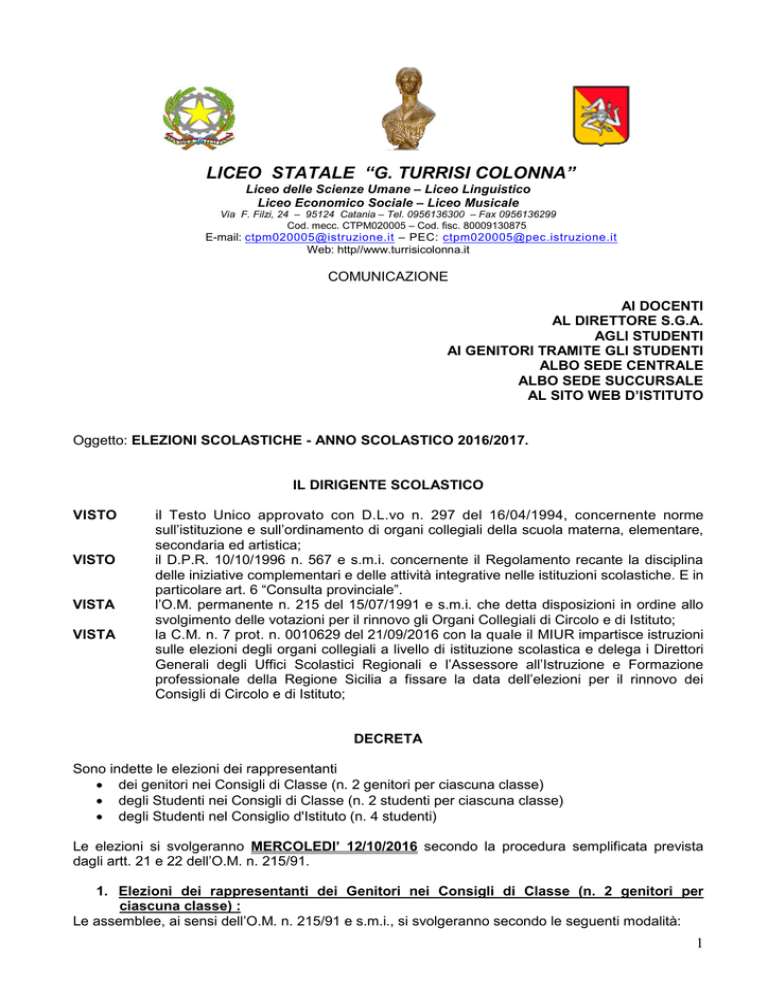 LICEO STATALE “G. TURRISI COLONNA”
Liceo delle Scienze Umane – Liceo Linguistico
Liceo Economico Sociale – Liceo Musicale
Via F. Filzi, 24 – 95124 Catania – Tel. 0956136300 – Fax 0956136299
Cod. mecc. CTPM020005 – Cod. fisc. 80009130875
E-mail: ctpm020005@istruzione.it – PEC: ctpm020005@pec.istruzione.it
Web: http//www.turrisicolonna.it

COMUNICAZIONE

AI DOCENTI
AL DIRETTORE S.G.A.
AGLI STUDENTI
AI GENITORI TRAMITE GLI STUDENTI
ALBO SEDE CENTRALE
ALBO SEDE SUCCURSALE
AL SITO WEB D’ISTITUTO

Oggetto: ELEZIONI SCOLASTICHE - ANNO SCOLASTICO 2016/2017.

IL DIRIGENTE SCOLASTICO

VISTO il Testo Unico approvato con D.L.vo n. 297 del 16/04/1994, concernente norme sull’istituzione e sull’ordinamento di organi collegiali della scuola materna, elementare, secondaria ed artistica;
VISTO il D.P.R. 10/10/1996 n. 567 e s.m.i. concernente il Regolamento recante la disciplina delle iniziative complementari e delle attività integrative nelle istituzioni scolastiche. E in particolare art. 6 “Consulta provinciale”.
VISTA l’O.M. permanente n. 215 del 15/07/1991 e s.m.i. che detta disposizioni in ordine allo svolgimento delle votazioni per il rinnovo gli Organi Collegiali di Circolo e di Istituto;
VISTA la C.M. n. 7 prot. n. 0010629 del 21/09/2016 con la quale il MIUR impartisce istruzioni sulle elezioni degli organi collegiali a livello di istituzione scolastica e delega i Direttori Generali degli Uffici Scolastici Regionali e l’Assessore all’Istruzione e Formazione professionale della Regione Sicilia a fissare la data dell’elezioni per il rinnovo dei Consigli di Circolo e di Istituto;

DECRETA

Sono indette le elezioni dei rappresentanti
• dei genitori nei Consigli di Classe (n. 2 genitori per ciascuna classe)
• degli Studenti nei Consigli di Classe (n. 2 studenti per ciascuna classe)
• degli Studenti nel Consiglio d’Istituto (n. 4 studenti)

Le elezioni si svolgeranno MERCOLEDI’ 12/10/2016 secondo la procedura semplificata prevista dagli artt. 21 e 22 dell’O.M. n. 215/91.

1. Elezioni dei rappresentanti dei Genitori nei Consigli di Classe (n. 2 genitori per ciascuna classe) :
Le assemblee, ai sensi dell’O.M. n. 215/91 e s.m.i., si svolgeranno secondo le seguenti modalità:

1